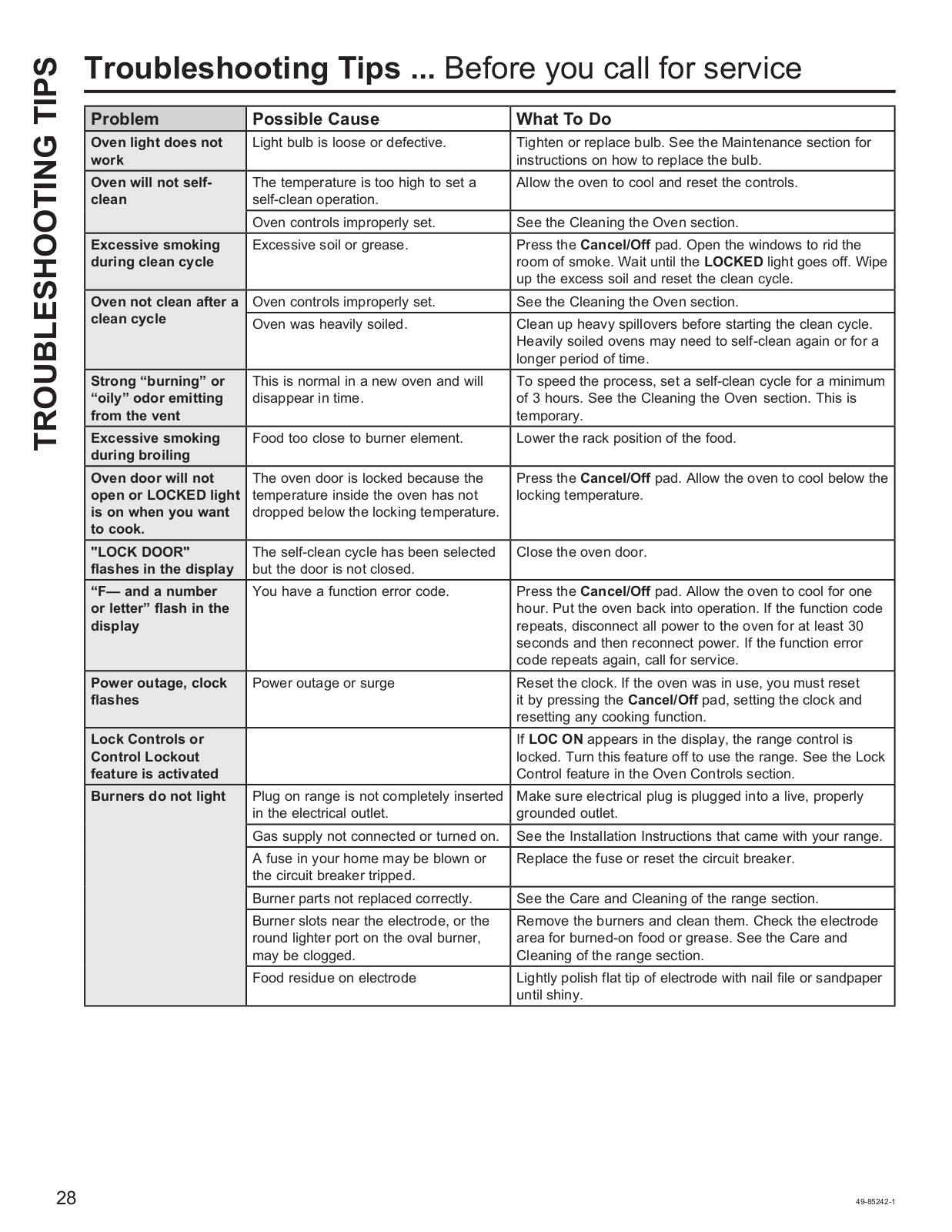 TROUBLESHOOTING TIPS

Troubleshooting Tips ... Before you call for service

| Problem | Possible Cause | What To Do |
|---|---|---|
| Oven light does not work | Light bulb is loose or defective. | Tighten or replace bulb. See the Maintenance section for instructions on how to replace the bulb. |
| Oven will not self-clean | The temperature is too high to set a self-clean operation. | Allow the oven to cool and reset the controls. |
| | Oven controls improperly set. | See the Cleaning the Oven section. |
| Excessive smoking during clean cycle | Excessive soil or grease. | Press the Cancel/Off pad. Open the windows to rid the room of smoke. Wait until the LOCKED light goes off. Wipe up the excess soil and reset the clean cycle. |
| Oven not clean after a clean cycle | Oven controls improperly set. | See the Cleaning the Oven section. |
| | Oven was heavily soiled. | Clean up heavy spillovers before starting the clean cycle. Heavily soiled ovens may need to self-clean again or for a longer period of time. |
| Strong “burning” or “oily” odor emitting from the vent | This is normal in a new oven and will disappear in time. | To speed the process, set a self-clean cycle for a minimum of 3 hours. See the Cleaning the Oven section. This is temporary. |
| Excessive smoking during broiling | Food too close to burner element. | Lower the rack position of the food. |
| Oven door will not open or LOCKED light is on when you want to cook. | The oven door is locked because the temperature inside the oven has not dropped below the locking temperature. | Press the Cancel/Off pad. Allow the oven to cool below the locking temperature. |
| "LOCK DOOR" flashes in the display | The self-clean cycle has been selected but the door is not closed. | Close the oven door. |
| “F— and a number or letter” flash in the display | You have a function error code. | Press the Cancel/Off pad. Allow the oven to cool for one hour. Put the oven back into operation. If the function code repeats, disconnect all power to the oven for at least 30 seconds and then reconnect power. If the function error code repeats again, call for service. |
| Power outage, clock flashes | Power outage or surge | Reset the clock. If the oven was in use, you must reset it by pressing the Cancel/Off pad, setting the clock and resetting any cooking function. |
| Lock Controls or Control Lockout feature is activated | | If LOC ON appears in the display, the range control is locked. Turn this feature off to use the range. See the Lock Control feature in the Oven Controls section. |
| Burners do not light | Plug on range is not completely inserted in the electrical outlet. | Make sure electrical plug is plugged into a live, properly grounded outlet. |
| | Gas supply not connected or turned on. | See the Installation Instructions that came with your range. |
| | A fuse in your home may be blown or the circuit breaker tripped. | Replace the fuse or reset the circuit breaker. |
| | Burner parts not replaced correctly. | See the Care and Cleaning of the range section. |
| | Burner slots near the electrode, or the round lighter port on the oval burner, may be clogged. | Remove the burners and clean them. Check the electrode area for burned-on food or grease. See the Care and Cleaning of the range section. |
| | Food residue on electrode | Lightly polish flat tip of electrode with nail file or sandpaper until shiny. |

28

49-85242-1